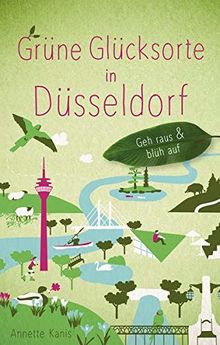 Grüne Glücksorte in Düsseldorf

Geh raus & blüh auf

Annette Kanis